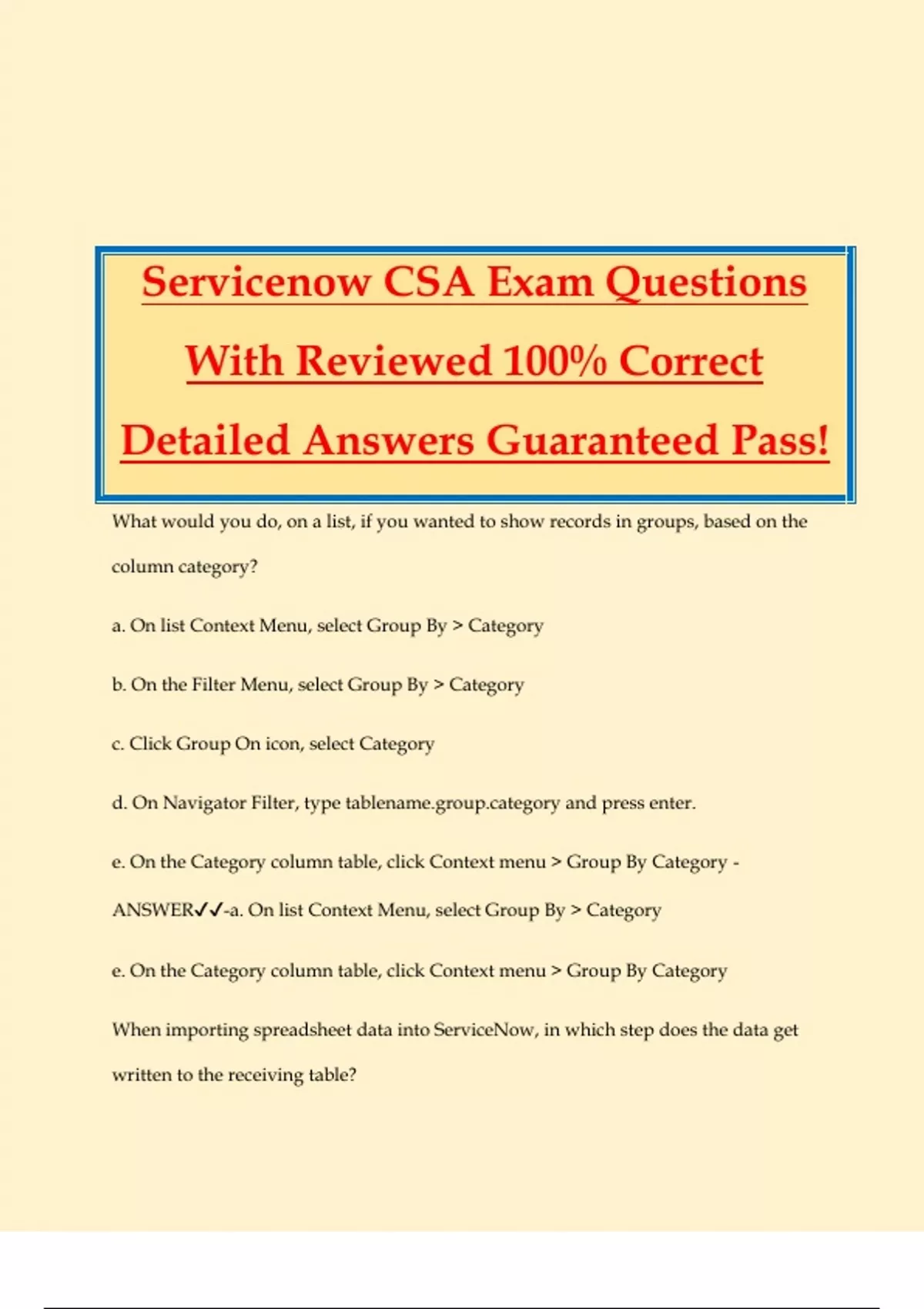 Servicenow CSA Exam Questions With Reviewed 100% Correct Detailed Answers Guaranteed Pass!

What would you do, on a list, if you wanted to show records in groups, based on the column category?

a. On list Context Menu, select Group By > Category

b. On the Filter Menu, select Group By > Category

c. Click Group On icon, select Category

d. On Navigator Filter, type tablename.group.category and press enter.

e. On the Category column table, click Context menu > Group By Category - ANSWER✓✓-a. On list Context Menu, select Group By > Category

e. On the Category column table, click Context menu > Group By Category

When importing spreadsheet data into ServiceNow, in which step does the data get written to the receiving table?